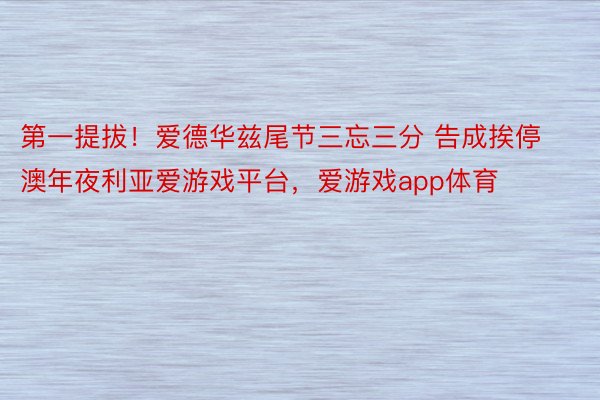 第一提拔！爱德华兹尾节三忘三分 告成挨停澳年夜利亚爱游戏平台，爱游戏app体育